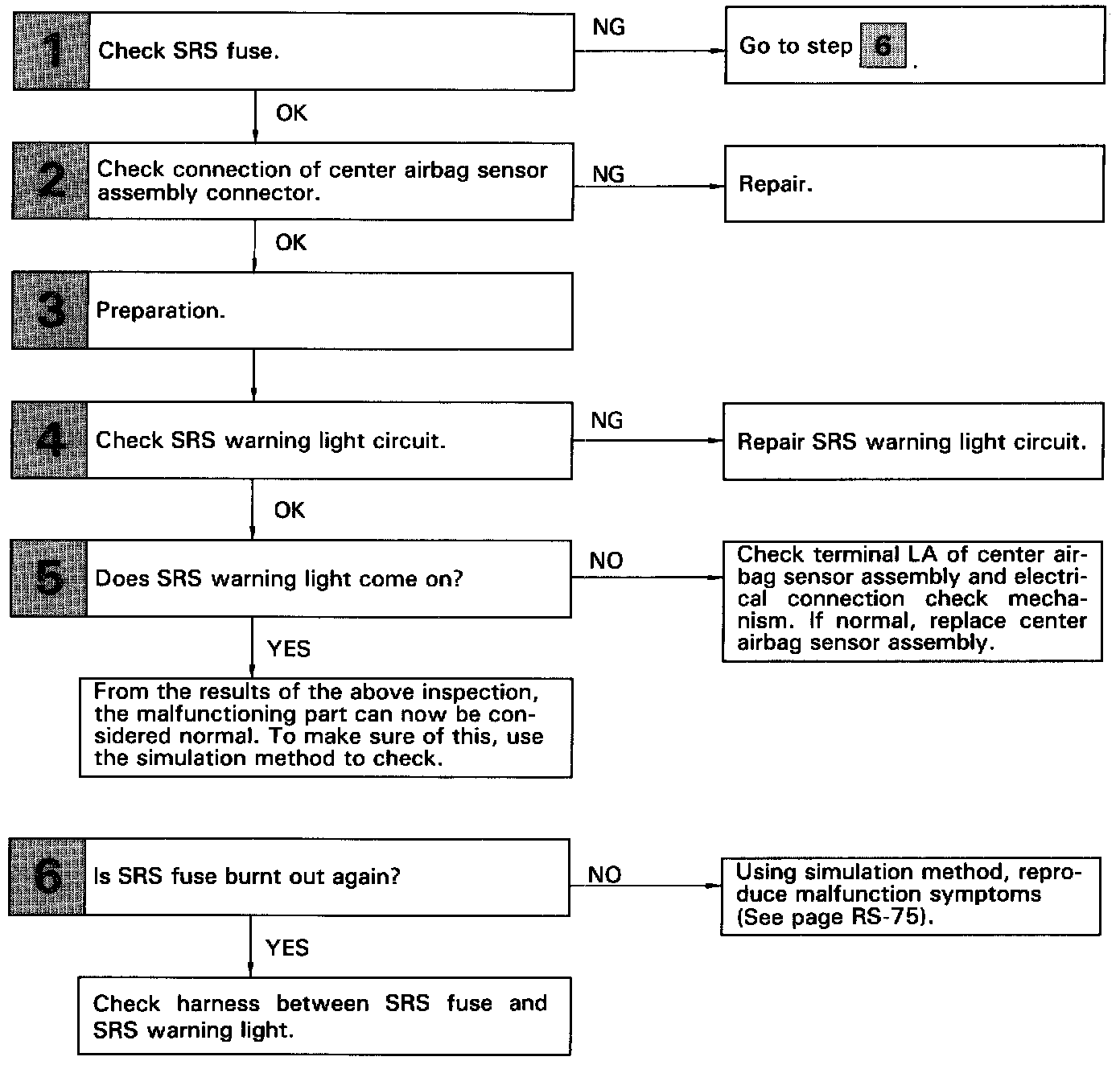 1 Check SRS fuse.

NG

Go to step 6.

OK

2 Check connection of center airbag sensor assembly connector.

NG

Repair.

OK

3 Preparation.

4 Check SRS warning light circuit.

NG

Repair SRS warning light circuit.

OK

5 Does SRS warning light come on?

NO

Check terminal LA of center airbag sensor assembly and electrical connection check mechanism. If normal, replace center airbag sensor assembly.

YES

From the results of the above inspection, the malfunctioning part can now be considered normal. To make sure of this, use the simulation method to check.

6 Is SRS fuse burnt out again?

NO

Using simulation method, reproduce malfunction symptoms (See page RS-75).

YES

Check harness between SRS fuse and SRS warning light.